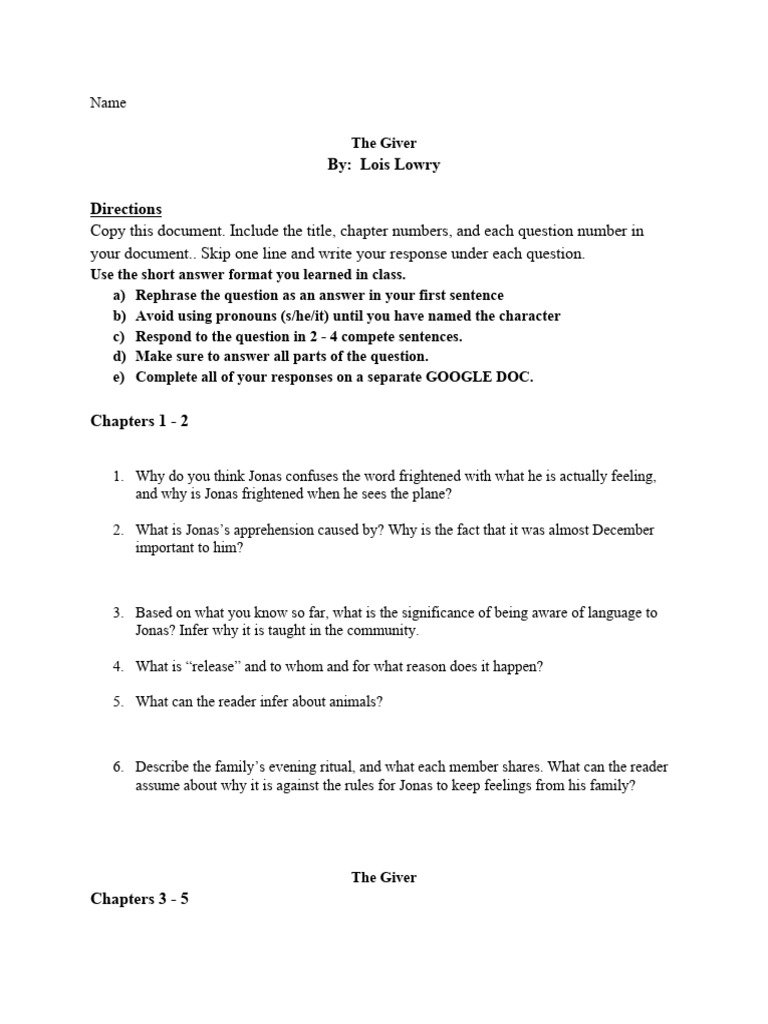 Name

The Giver
By: Lois Lowry

Directions
Copy this document. Include the title, chapter numbers, and each question number in your document.. Skip one line and write your response under each question.
Use the short answer format you learned in class.
a) Rephrase the question as an answer in your first sentence
b) Avoid using pronouns (s/he/it) until you have named the character
c) Respond to the question in 2 - 4 compete sentences.
d) Make sure to answer all parts of the question.
e) Complete all of your responses on a separate GOOGLE DOC.

Chapters 1 - 2

1. Why do you think Jonas confuses the word frightened with what he is actually feeling, and why is Jonas frightened when he sees the plane?

2. What is Jonas's apprehension caused by? Why is the fact that it was almost December important to him?

3. Based on what you know so far, what is the significance of being aware of language to Jonas? Infer why it is taught in the community.

4. What is "release" and to whom and for what reason does it happen?

5. What can the reader infer about animals?

6. Describe the family's evening ritual, and what each member shares. What can the reader assume about why it is against the rules for Jonas to keep feelings from his family?

The Giver
Chapters 3 - 5